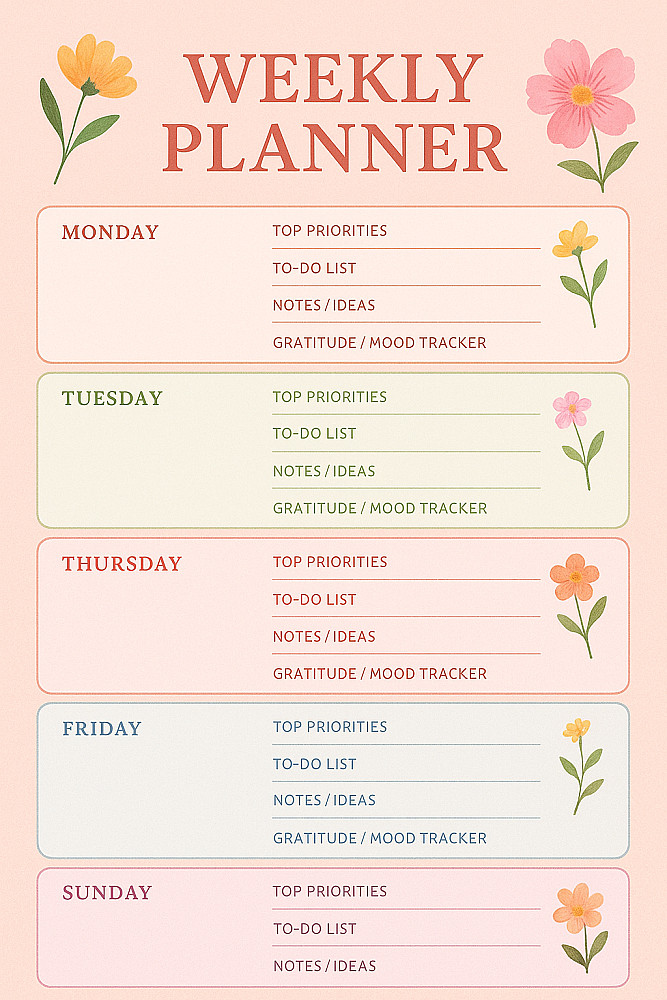 WEEKLY PLANNER

MONDAY

TOP PRIORITIES

TO-DO LIST

NOTES / IDEAS

GRATITUDE / MOOD TRACKER

TUESDAY

TOP PRIORITIES

TO-DO LIST

NOTES / IDEAS

GRATITUDE / MOOD TRACKER

THURSDAY

TOP PRIORITIES

TO-DO LIST

NOTES / IDEAS

GRATITUDE / MOOD TRACKER

FRIDAY

TOP PRIORITIES

TO-DO LIST

NOTES / IDEAS

GRATITUDE / MOOD TRACKER

SUNDAY

TOP PRIORITIES

TO-DO LIST

NOTES / IDEAS